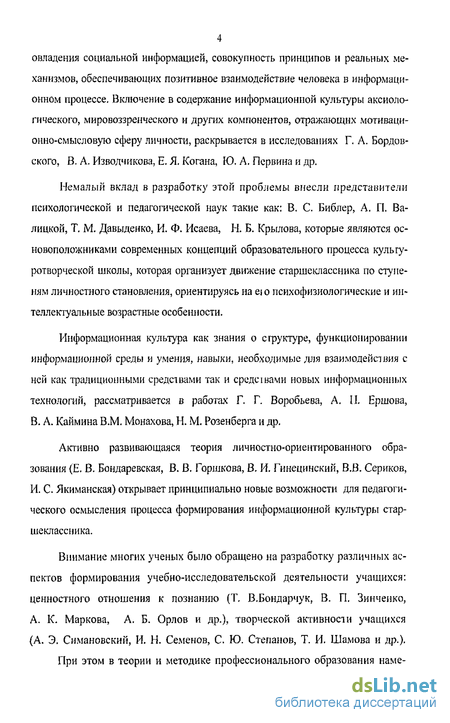 4

овладения социальной информацией, совокупность принципов и реальных механизмов, обеспечивающих позитивное взаимодействие человека в информационном процессе. Включение в содержание информационной культуры аксиологического, мировоззренческого и других компонентов, отражающих мотивационно-смысловую сферу личности, раскрывается в исследованиях Г. А. Бордовского, В. А. Изводчикова, Е. Я. Когана, Ю. А. Первина и др.

Немалый вклад в разработку этой проблемы внесли представители психологической и педагогической наук такие как: В. С. Библер, А. П. Валицкой, Т. М. Давыденко, И. Ф. Исаева, Н. Б. Крылова, которые являются основоположниками современных концепций образовательного процесса культуротворческой школы, которая организует движение старшеклассника по ступеням личностного становления, ориентируясь на его психофизиологические и интеллектуальные возрастные особенности.

Информационная культура как знания о структуре, функционировании информационной среды и умения, навыки, необходимые для взаимодействия с ней как традиционными средствами так и средствами новых информационных технологий, рассматривается в работах Г. Г. Воробьева, А. П. Ершова, В. А. Каймина В.М. Монахова, Н. М. Розенберга и др.

Активно развивающаяся теория личностно-ориентированного образования (Е. В. Бондаревская, В. В. Горшкова, В. И. Гинецинский, В.В. Сериков, И. С. Якиманская) открывает принципиально новые возможности для педагогического осмысления процесса формирования информационной культуры старшеклассника.

Внимание многих ученых было обращено на разработку различных аспектов формирования учебно-исследовательской деятельности учащихся: ценностного отношения к познанию (Т. В.Бондарчук, В. П. Зинченко, А. К. Маркова, А. Б. Орлов и др.), творческой активности учащихся (А. Э. Симановский, И. Н. Семенов, С. Ю. Степанов, Т. И. Шамова и др.).

При этом в теории и методике профессионального образования наме-

dsLib.net
библиотека диссертаций